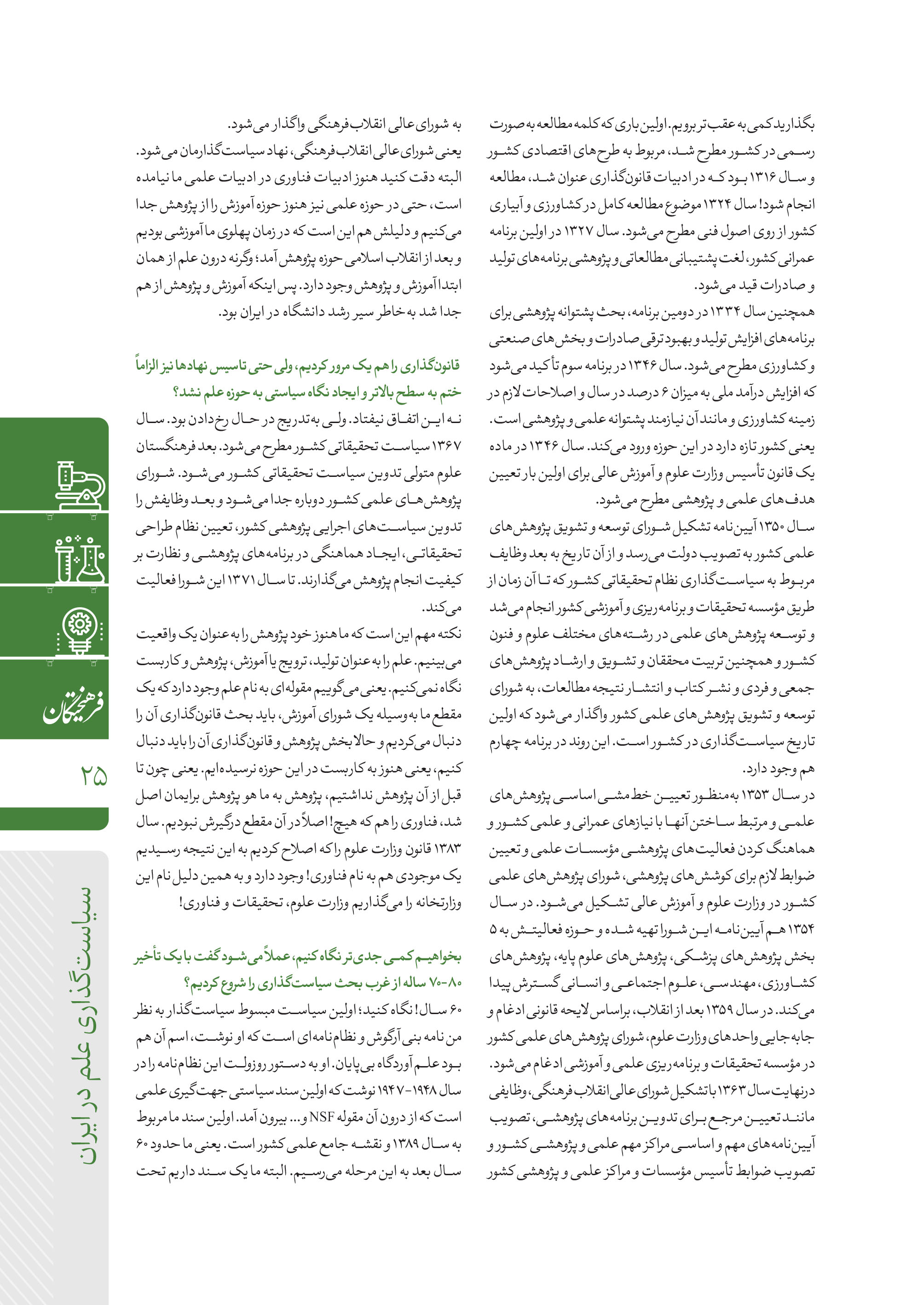 بگذارید کمی به عقب‌تر برویم. اولین باری که کلمه مطالعه به صورت رسمی در کشور مطرح شد، مربوط به طرح‌های اقتصادی کشور و سال ۱۳۱۶ بود که در ادبیات قانون‌گذاری عنوان شد، مطالعه انجام شود! سال ۱۳۲۴ موضوع مطالعه کامل در کشاورزی و آبیاری کشور از روی اصول فنی مطرح می‌شود. سال ۱۳۲۷ در اولین برنامه عمرانی کشور، لغت پشتیبانی مطالعاتی و پژوهشی برنامه‌های تولید و صادرات قید می‌شود.

همچنین سال ۱۳۳۴ در دومین برنامه، بحث پشتوانه پژوهشی برای برنامه‌های افزایش تولید و بهبود ترقی صادرات و بخش‌های صنعتی و کشاورزی مطرح می‌شود. سال ۱۳۴۶ در برنامه سوم تأکید می‌شود که افزایش درآمد ملی به میزان ۶ درصد در سال و اصلاحات لازم در زمینه کشاورزی و مانند آن نیازمند پشتوانه علمی و پژوهشی است. یعنی کشور تازه دارد در این حوزه ورود می‌کند. سال ۱۳۴۶ در ماده یک قانون تأسیس وزارت علوم و آموزش عالی برای اولین بار تعیین هدف‌های علمی و پژوهشی مطرح می‌شود.

سال ۱۳۵۰ آیین‌نامه تشکیل شورای توسعه و تشویق پژوهش‌های علمی کشور به تصویب دولت می‌رسد و از آن تاریخ به بعد وظایف مربوط به سیاست‌گذاری نظام تحقیقاتی کشور که تا آن زمان از طریق مؤسسه تحقیقات و برنامه‌ریزی و آموزشی کشور انجام می‌شد و توسعه پژوهش‌های علمی در رشته‌های مختلف علوم و فنون کشور و همچنین تربیت محققان و تشویق و ارشاد پژوهش‌های جمعی و فردی و نشر کتاب و انتشار نتیجه مطالعات، به شورای توسعه و تشویق پژوهش‌های علمی کشور واگذار می‌شود که اولین تاریخ سیاست‌گذاری در کشور است. این روند در برنامه چهارم هم وجود دارد.

در سال ۱۳۵۳ به منظور تعیین خط مشی اساسی پژوهش‌های علمی و مرتبط ساختن آنها با نیازهای عمرانی و علمی کشور و هماهنگ کردن فعالیت‌های پژوهشی مؤسسات علمی و تعیین ضوابط لازم برای کوشش‌های پژوهشی، شورای پژوهش‌های علمی کشور در وزارت علوم و آموزش عالی تشکیل می‌شود. در سال ۱۳۵۴ هم آیین‌نامه این شورا تهیه شده و حوزه فعالیتش به ۵ بخش پژوهش‌های پزشکی، پژوهش‌های علوم پایه، پژوهش‌های کشاورزی، مهندسی، علوم اجتماعی و انسانی گسترش پیدا می‌کند. در سال ۱۳۵۹ بعد از انقلاب، براساس لایحه قانونی ادغام و جابه‌جایی واحدهای وزارت علوم، شورای پژوهش‌های علمی کشور در مؤسسه تحقیقات و برنامه‌ریزی علمی و آموزشی ادغام می‌شود. درنهایت سال ۱۳۶۳ با تشکیل شورای عالی انقلاب فرهنگی، وظایفی مانند تعیین مرجع برای تدوین برنامه‌های پژوهشی، تصویب آیین‌نامه‌های مهم و اساسی مراکز مهم علمی و پژوهشی کشور و تصویب ضوابط تأسیس مؤسسات و مراکز علمی و پژوهشی کشور

به شورای عالی انقلاب فرهنگی واگذار می‌شود.
یعنی شورای عالی انقلاب فرهنگی، نهاد سیاست‌گذارمان می‌شود. البته دقت کنید هنوز ادبیات فناوری در ادبیات علمی ما نیامده است، حتی در حوزه علمی نیز هنوز حوزه آموزش را از پژوهش جدا می‌کنیم و دلیلش هم این است که در زمان پهلوی ما آموزشی بودیم و بعد از انقلاب اسلامی حوزه پژوهش آمد؛ وگرنه درون علم از همان ابتدا آموزش و پژوهش وجود دارد. پس اینکه آموزش و پژوهش از هم جدا شد به خاطر سیر رشد دانشگاه در ایران بود.

قانون‌گذاری را هم یک مرور کردیم، ولی حتی تاسیس نهادها نیز الزاماً ختم به سطح بالاتر و ایجاد نگاه سیاستی به حوزه علم نشد؟
نه این اتفاق نیفتاد. ولی به تدریج در حال رخ‌دادن بود. سال ۱۳۶۷ سیاست تحقیقاتی کشور مطرح می‌شود. بعد فرهنگستان علوم متولی تدوین سیاست تحقیقاتی کشور می‌شود. شورای پژوهش‌های علمی کشور دوباره جدا می‌شود و بعد وظایفش را تدوین سیاست‌های اجرایی پژوهشی کشور، تعیین نظام طراحی تحقیقاتی، ایجاد هماهنگی در برنامه‌های پژوهشی و نظارت بر کیفیت انجام پژوهش می‌گذارند. تا سال ۱۳۷۱ این شورا فعالیت می‌کند.
نکته مهم این است که ما هنوز خود پژوهش را به عنوان یک واقعیت می‌بینیم. علم را به عنوان تولید، ترویج یا آموزش، پژوهش و کاربست نگاه نمی‌کنیم. یعنی می‌گوییم مقوله‌ای به نام علم وجود دارد که یک مقطع ما به وسیله یک شورای آموزش، باید بحث قانون‌گذاری آن را دنبال می‌کردیم و حالا بخش پژوهش و قانون‌گذاری آن را باید دنبال کنیم، یعنی هنوز به کاربست در این حوزه نرسیده‌ایم. یعنی چون تا قبل از آن پژوهش نداشتیم، پژوهش به ما هو پژوهش برایمان اصل شد، فناوری را هم که هیچ! اصلاً در آن مقطع درگیرش نبودیم. سال ۱۳۸۳ قانون وزارت علوم را که اصلاح کردیم به این نتیجه رسیدیم یک موجودی هم به نام فناوری! وجود دارد و به همین دلیل نام این وزارتخانه را می‌گذاریم وزارت علوم، تحقیقات و فناوری!

بخواهیم کمی جدی‌تر نگاه کنیم، عملاً می‌شود گفت با یک تأخیر ۸۰-۷۰ ساله از غرب بحث سیاست‌گذاری را شروع کردیم؟
۶۰ سال! نگاه کنید؛ اولین سیاست مبسوط سیاست‌گذار به نظر من نامه بنی آرگوش و نظام‌نامه‌ای است که او نوشت، اسم آن هم بود علم آوردگاه بی‌پایان. او به دستور روزولت این نظام‌نامه را در سال ۱۹۴۸-۱۹۴۷ نوشت که اولین سند سیاستی جهت‌گیری علمی است که از درون آن مقوله NSF و... بیرون آمد. اولین سند ما مربوط به سال ۱۳۸۹ و نقشه جامع علمی کشور است. یعنی ما حدود ۶۰ سال بعد به این مرحله می‌رسیم. البته ما یک سند داریم تحت

فرهیختگان
۲۵
سیاست‌گذاری علم در ایران